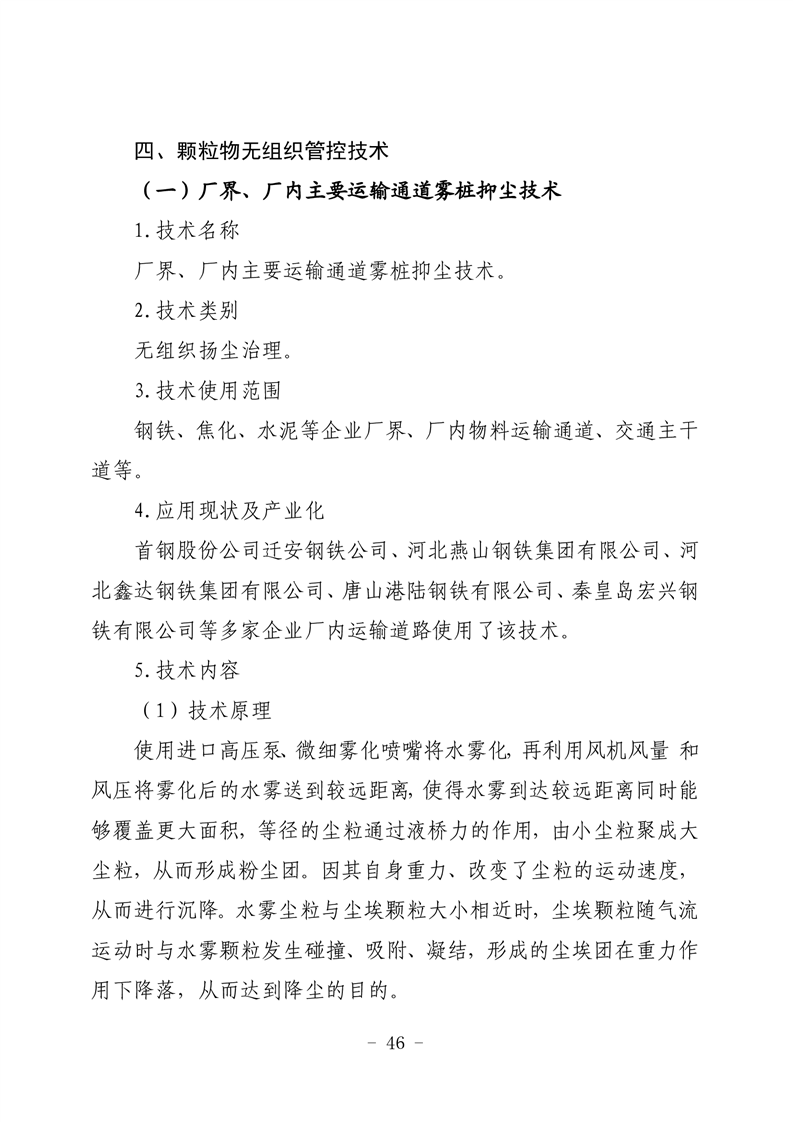 四、颗粒物无组织管控技术

（一）厂界、厂内主要运输通道雾桩抑尘技术

1.技术名称

厂界、厂内主要运输通道雾桩抑尘技术。

2.技术类别

无组织扬尘治理。

3.技术使用范围

钢铁、焦化、水泥等企业厂界、厂内物料运输通道、交通主干道等。

4.应用现状及产业化

首钢股份公司迁安钢铁公司、河北燕山钢铁集团有限公司、河北鑫达钢铁集团有限公司、唐山港陆钢铁有限公司、秦皇岛宏兴钢铁有限公司等多家企业厂内运输道路使用了该技术。

5.技术内容

（1）技术原理

使用进口高压泵、微细雾化喷嘴将水雾化，再利用风机风量 和风压将雾化后的水雾送到较远距离，使得水雾到达较远距离同时能够覆盖更大面积，等径的尘粒通过液桥力的作用，由小尘粒聚成大尘粒，从而形成粉尘团。因其自身重力、改变了尘粒的运动速度，从而进行沉降。水雾尘粒与尘埃颗粒大小相近时，尘埃颗粒随气流运动时与水雾颗粒发生碰撞、吸附、凝结，形成的尘埃团在重力作用下降落，从而达到降尘的目的。

－ 46 －